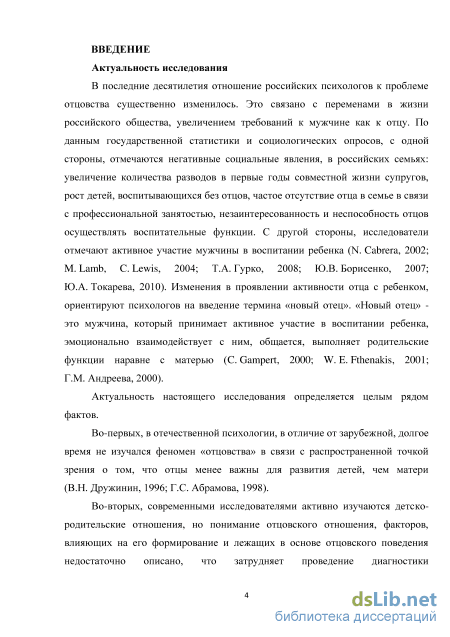 ВВЕДЕНИЕ

Актуальность исследования

В последние десятилетия отношение российских психологов к проблеме отцовства существенно изменилось. Это связано с переменами в жизни российского общества, увеличением требований к мужчине как к отцу. По данным государственной статистики и социологических опросов, с одной стороны, отмечаются негативные социальные явления, в российских семьях: увеличение количества разводов в первые годы совместной жизни супругов, рост детей, воспитывающихся без отцов, частое отсутствие отца в семье в связи с профессиональной занятостью, незаинтересованность и неспособность отцов осуществлять воспитательные функции. С другой стороны, исследователи отмечают активное участие мужчины в воспитании ребенка (N. Cabrera, 2002; M. Lamb, C. Lewis, 2004; Т.А. Гурко, 2008; Ю.В. Борисенко, 2007; Ю.А. Токарева, 2010). Изменения в проявлении активности отца с ребенком, ориентируют психологов на введение термина «новый отец». «Новый отец» - это мужчина, который принимает активное участие в воспитании ребенка, эмоционально взаимодействует с ним, общается, выполняет родительские функции наравне с матерью (C. Gampert, 2000; W. E. Fthenakis, 2001; Г.М. Андреева, 2000).

Актуальность настоящего исследования определяется целым рядом фактов.

Во-первых, в отечественной психологии, в отличие от зарубежной, долгое время не изучался феномен «отцовства» в связи с распространенной точкой зрения о том, что отцы менее важны для развития детей, чем матери (В.Н. Дружинин, 1996; Г.С. Абрамова, 1998).

Во-вторых, современными исследователями активно изучаются детско-родительские отношения, но понимание отцовского отношения, факторов, влияющих на его формирование и лежащих в основе отцовского поведения недостаточно описано, что затрудняет проведение диагностики

4

dsLib.net
библиотека диссертаций